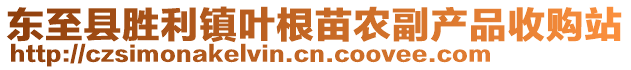 东至县胜利镇叶根苗农副产品收购站
http://czsimonakelvin.cn.coovee.com